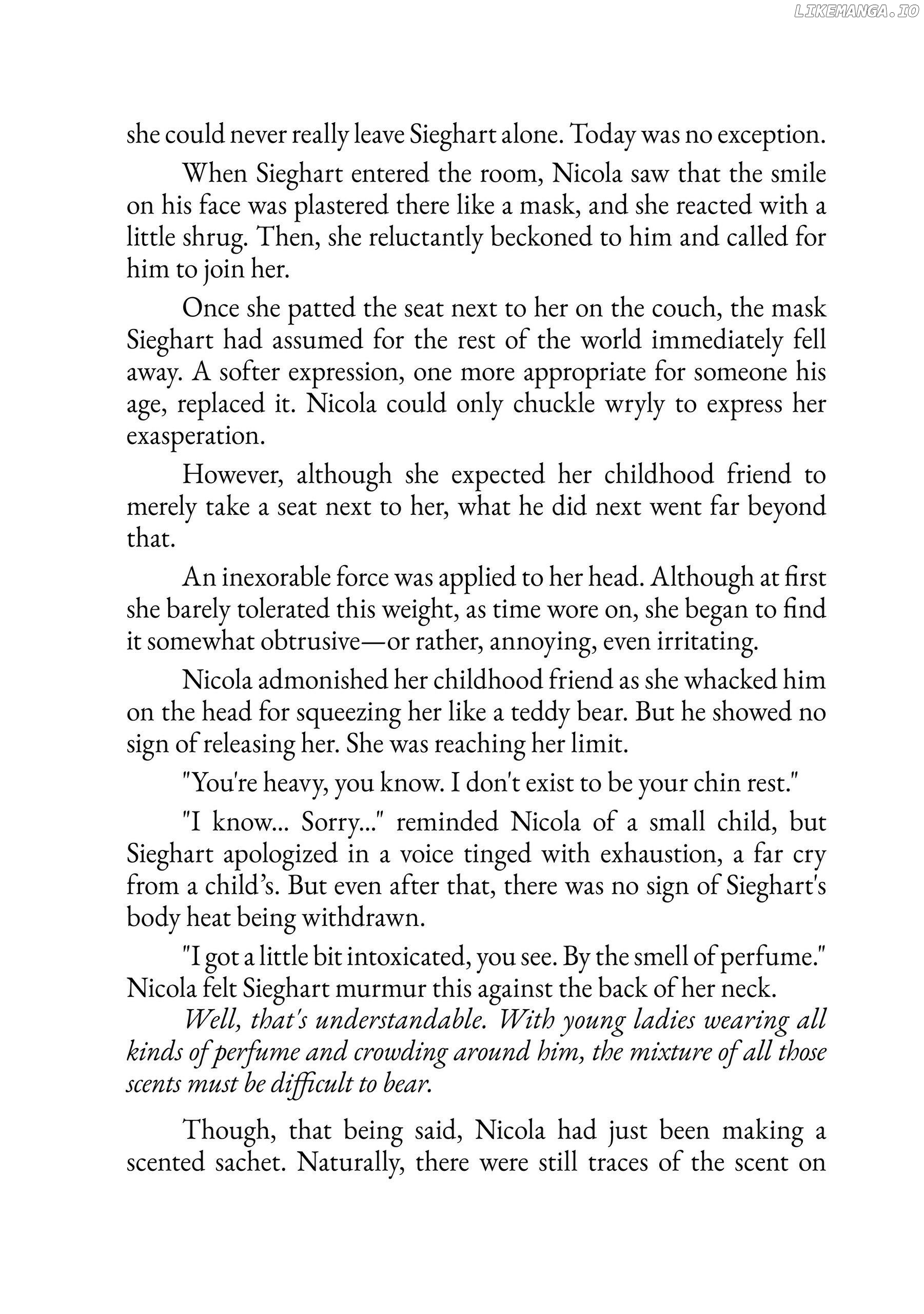 LIKEMANGA.IO

she could never really leave Sieghart alone. Today was no exception.

When Sieghart entered the room, Nicola saw that the smile on his face was plastered there like a mask, and she reacted with a little shrug. Then, she reluctantly beckoned to him and called for him to join her.

Once she patted the seat next to her on the couch, the mask Sieghart had assumed for the rest of the world immediately fell away. A softer expression, one more appropriate for someone his age, replaced it. Nicola could only chuckle wryly to express her exasperation.

However, although she expected her childhood friend to merely take a seat next to her, what he did next went far beyond that.

An inexorable force was applied to her head. Although at first she barely tolerated this weight, as time wore on, she began to find it somewhat obtrusive—or rather, annoying, even irritating.

Nicola admonished her childhood friend as she whacked him on the head for squeezing her like a teddy bear. But he showed no sign of releasing her. She was reaching her limit.

"You're heavy, you know. I don't exist to be your chin rest."

"I know... Sorry..." reminded Nicola of a small child, but Sieghart apologized in a voice tinged with exhaustion, a far cry from a child's. But even after that, there was no sign of Sieghart's body heat being withdrawn.

"I got a little bit intoxicated, you see. By the smell of perfume." Nicola felt Sieghart murmur this against the back of her neck.

Well, that's understandable. With young ladies wearing all kinds of perfume and crowding around him, the mixture of all those scents must be difficult to bear.

Though, that being said, Nicola had just been making a scented sachet. Naturally, there were still traces of the scent on